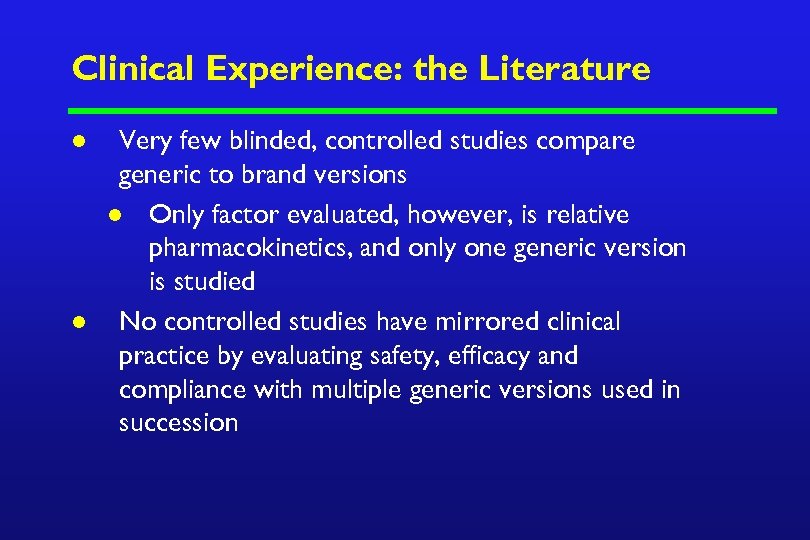 Clinical Experience: the Literature

- Very few blinded, controlled studies compare generic to brand versions
  - Only factor evaluated, however, is relative pharmacokinetics, and only one generic version is studied
- No controlled studies have mirrored clinical practice by evaluating safety, efficacy and compliance with multiple generic versions used in succession